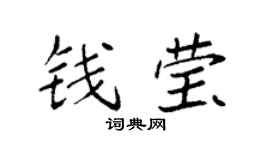 钱莹
词典网